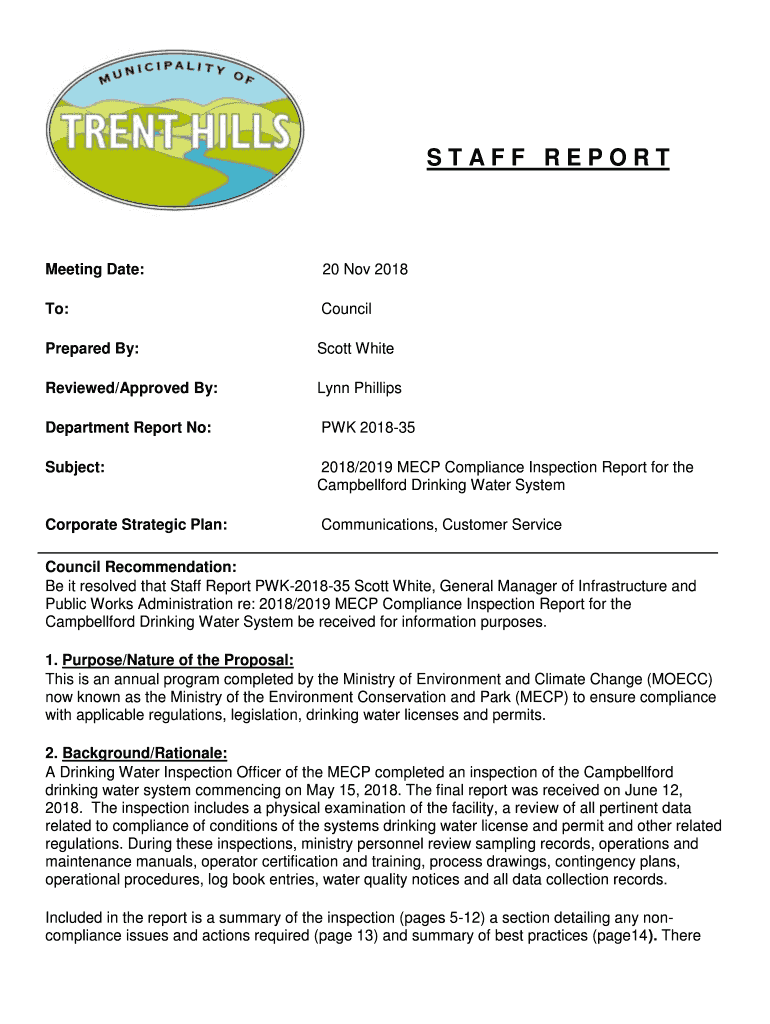 MUNICIPALITY OF
TRENT HILLS

STAFF REPORT

Meeting Date: 20 Nov 2018

To: Council

Prepared By: Scott White

Reviewed/Approved By: Lynn Phillips

Department Report No: PWK 2018-35

Subject: 2018/2019 MECP Compliance Inspection Report for the Campbellford Drinking Water System

Corporate Strategic Plan: Communications, Customer Service

Council Recommendation:
Be it resolved that Staff Report PWK-2018-35 Scott White, General Manager of Infrastructure and Public Works Administration re: 2018/2019 MECP Compliance Inspection Report for the Campbellford Drinking Water System be received for information purposes.

1. Purpose/Nature of the Proposal:
This is an annual program completed by the Ministry of Environment and Climate Change (MOECC) now known as the Ministry of the Environment Conservation and Park (MECP) to ensure compliance with applicable regulations, legislation, drinking water licenses and permits.

2. Background/Rationale:
A Drinking Water Inspection Officer of the MECP completed an inspection of the Campbellford drinking water system commencing on May 15, 2018. The final report was received on June 12, 2018. The inspection includes a physical examination of the facility, a review of all pertinent data related to compliance of conditions of the systems drinking water license and permit and other related regulations. During these inspections, ministry personnel review sampling records, operations and maintenance manuals, operator certification and training, process drawings, contingency plans, operational procedures, log book entries, water quality notices and all data collection records.

Included in the report is a summary of the inspection (pages 5-12) a section detailing any non-compliance issues and actions required (page 13) and summary of best practices (page14). There